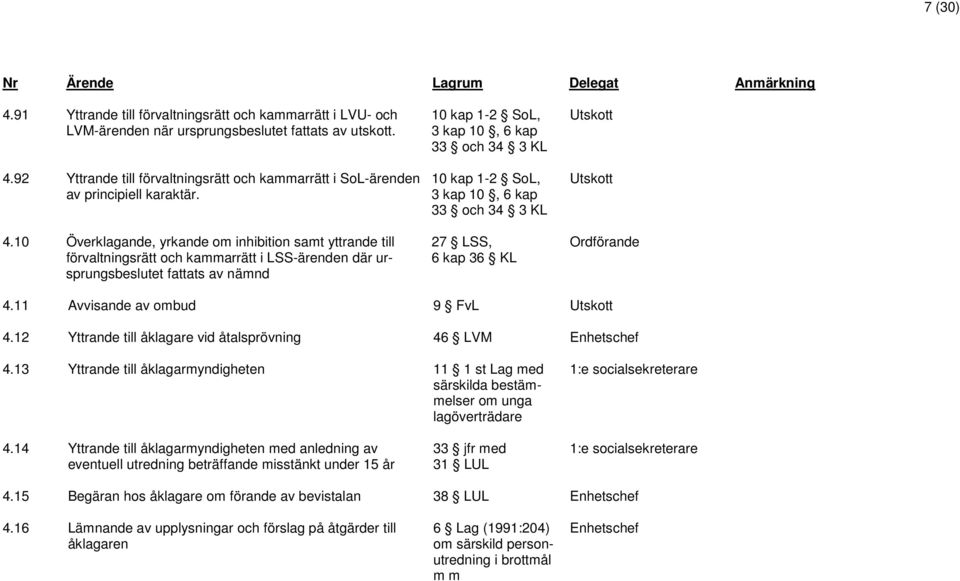 7 (30)

| Nr | Ärende | Lagrum | Delegat | Anmärkning |
|---|---|---|---|---|
| 4.91 | Yttrande till förvaltningsrätt och kammarrätt i LVU- och LVM-ärenden när ursprungsbeslutet fattats av utskott. | 10 kap 1-2 § SoL, 3 kap 10 §, 6 kap 33 § och 34 § 3 KL | Utskott | |
| 4.92 | Yttrande till förvaltningsrätt och kammarrätt i SoL-ärenden av principiell karaktär. | 10 kap 1-2 § SoL, 3 kap 10 §, 6 kap 33 § och 34 § 3 KL | Utskott | |
| 4.10 | Överklagande, yrkande om inhibition samt yttrande till förvaltningsrätt och kammarrätt i LSS-ärenden där ursprungsbeslutet fattats av nämnd | 27 § LSS, 6 kap 36 § KL | Ordförande | |
| 4.11 | Avvisande av ombud | 9 § FvL | Utskott | |
| 4.12 | Yttrande till åklagare vid åtalsprövning | 46 § LVM | Enhetschef | |
| 4.13 | Yttrande till åklagarmyndigheten | 11 § 1 st Lag med särskilda bestämmelser om unga lagöverträdare | 1:e socialsekreterare | |
| 4.14 | Yttrande till åklagarmyndigheten med anledning av eventuell utredning beträffande misstänkt under 15 år | 33 § jfr med 31 § LUL | 1:e socialsekreterare | |
| 4.15 | Begäran hos åklagare om förande av bevistalan | 38 § LUL | Enhetschef | |
| 4.16 | Lämnande av upplysningar och förslag på åtgärder till åklagaren | 6 § Lag (1991:204) om särskild personutredning i brottmål m m | Enhetschef | |